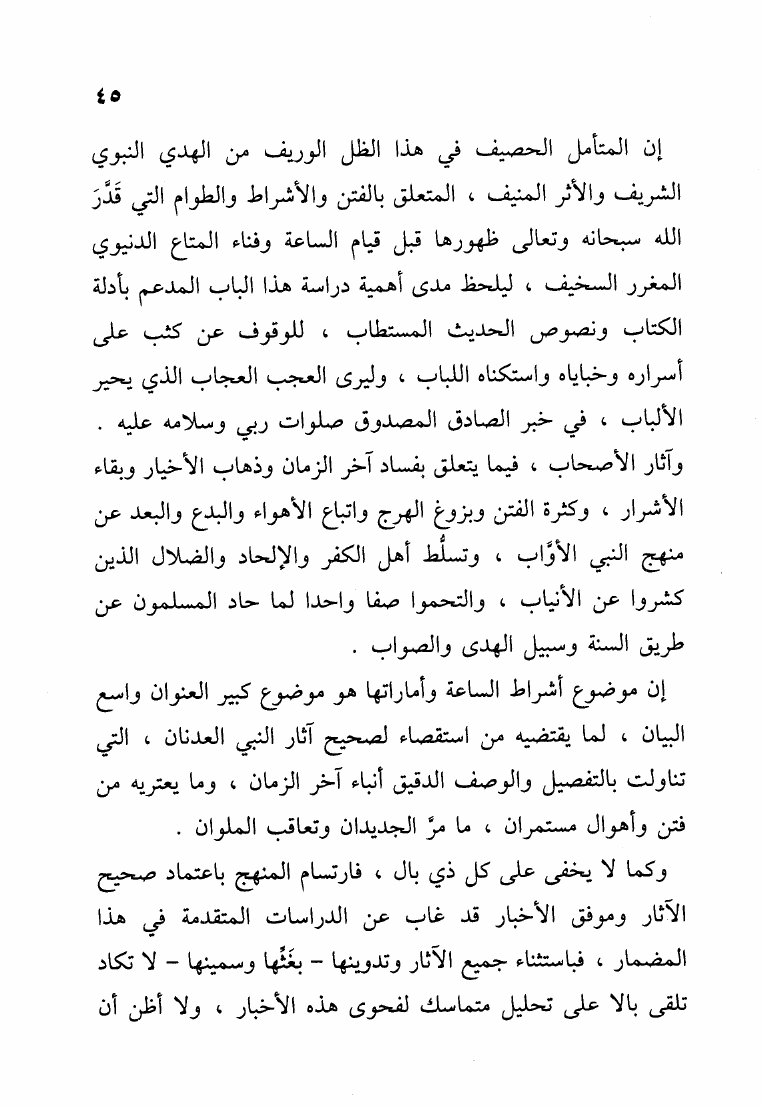 ٤٥

إن المتأمل الحصيف في هذا الظل الوريف من الهدي النبوي الشريف والأثر المنيف ، المتعلق بالفتن والأشراط والطوام التي قَدَّرَ الله سبحانه وتعالى ظهورها قبل قيام الساعة وفناء المتاع الدنيوي المغرر السخيف ، ليلحظ مدى أهمية دراسة هذا الباب المدعم بأدلة الكتاب ونصوص الحديث المستطاب ، للوقوف عن كثب على أسراره وخباياه واستكناه اللباب ، وليرى العجب العجاب الذي يحير الألباب ، في خبر الصادق المصدوق صلوات ربي وسلامه عليه . وآثار الأصحاب ، فيما يتعلق بفساد آخر الزمان وذهاب الأخيار وبقاء الأشرار ، وكثرة الفتن وبزوغ الهرج واتباع الأهواء والبدع والبعد عن منهج النبي الأوَّاب ، وتسلُّط أهل الكفر والإلحاد والضلال الذين كشروا عن الأنياب ، والتحموا صفا واحدا لما حاد المسلمون عن طريق السنة وسبيل الهدى والصواب .

إن موضوع أشراط الساعة وأماراتها هو موضوع كبير العنوان واسع البيان ، لما يقتضيه من استقصاء لصحيح آثار النبي العدنان ، التي تناولت بالتفصيل والوصف الدقيق أنباء آخر الزمان ، وما يعتريه من فتن وأهوال مستمران ، ما مرَّ الجديدان وتعاقب الملوان .

وكما لا يخفى على كل ذي بال ، فارتسام المنهج باعتماد صحيح الآثار وموفق الأخبار قد غاب عن الدراسات المتقدمة في هذا المضمار ، فباستثناء جميع الآثار وتدوينها - بغَثِّها وسمينها - لا تكاد تلقى بالا على تحليل متماسك لفحوى هذه الأخبار ، ولا أظن أن